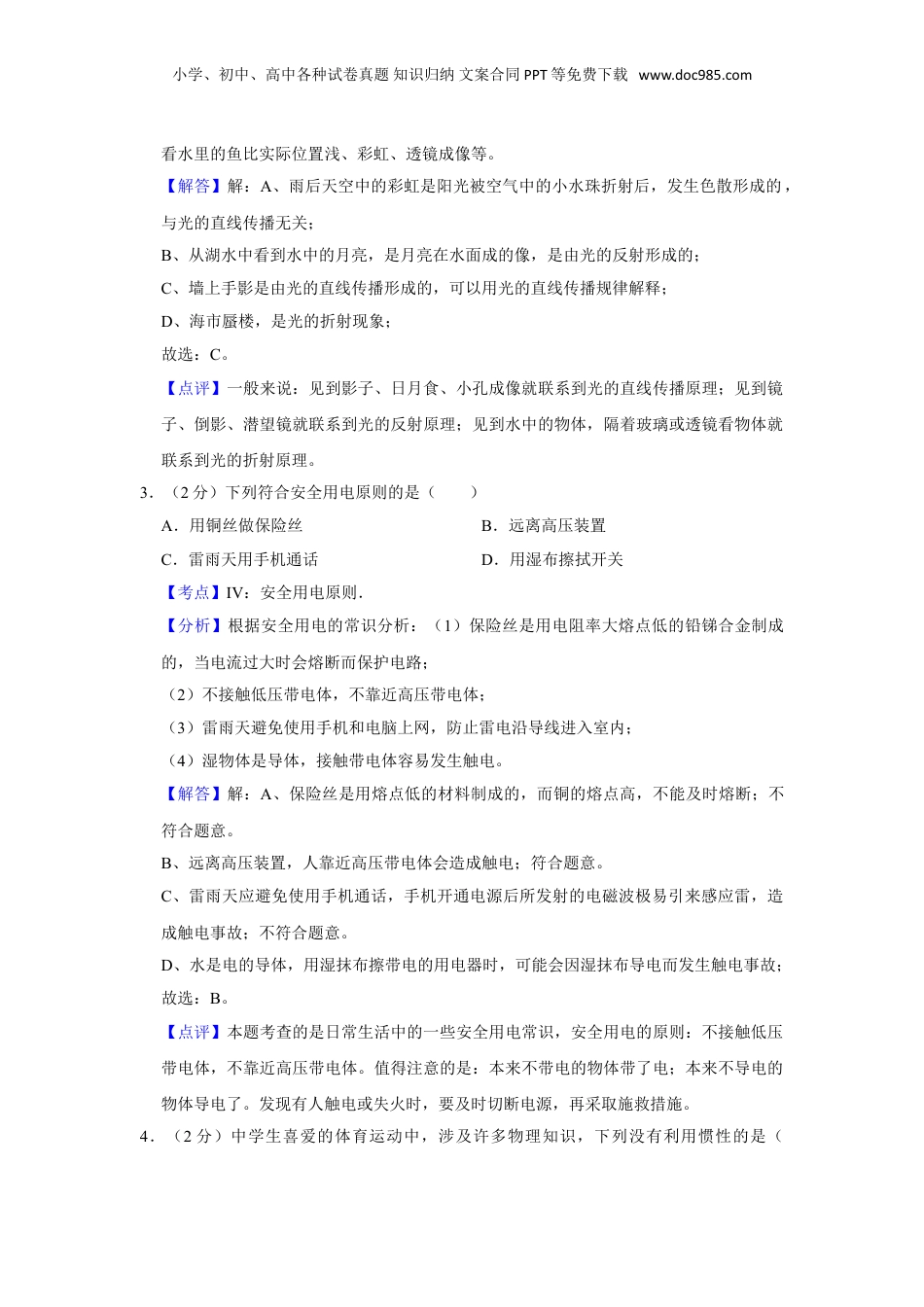 小学、初中、高中各种试卷真题 知识归纳 文案合同 PPT 等免费下载 www.doc985.com

看水里的鱼比实际位置浅、彩虹、透镜成像等。

【解答】解：A、雨后天空中的彩虹是阳光被空气中的小水珠折射后，发生色散形成的，与光的直线传播无关；

B、从湖水中看到水中的月亮，是月亮在水面成的像，是由光的反射形成的；

C、墙上手影是由光的直线传播形成的，可以用光的直线传播规律解释；

D、海市蜃楼，是光的折射现象；

故选：C。

【点评】一般来说：见到影子、日月食、小孔成像就联系到光的直线传播原理；见到镜子、倒影、潜望镜就联系到光的反射原理；见到水中的物体，隔着玻璃或透镜看物体就联系到光的折射原理。

3．（2 分）下列符合安全用电原则的是（　　）

A．用铜丝做保险丝

B．远离高压装置

C．雷雨天用手机通话

D．用湿布擦拭开关

【考点】IV：安全用电原则．

【分析】根据安全用电的常识分析：（1）保险丝是用电阻率大熔点低的铅锑合金制成的，当电流过大时会熔断而保护电路；

（2）不接触低压带电体，不靠近高压带电体；

（3）雷雨天避免使用手机和电脑上网，防止雷电沿导线进入室内；

（4）湿物体是导体，接触带电体容易发生触电。

【解答】解：A、保险丝是用熔点低的材料制成的，而铜的熔点高，不能及时熔断；不符合题意。

B、远离高压装置，人靠近高压带电体会造成触电；符合题意。

C、雷雨天应避免使用手机通话，手机开通电源后所发射的电磁波极易引来感应雷，造成触电事故；不符合题意。

D、水是电的导体，用湿抹布擦带电的用电器时，可能会因湿抹布导电而发生触电事故；

故选：B。

【点评】本题考查的是日常生活中的一些安全用电常识，安全用电的原则：不接触低压带电体，不靠近高压带电体。值得注意的是：本来不带电的物体带了电；本来不导电的物体导电了。发现有人触电或失火时，要及时切断电源，再采取施救措施。

4．（2 分）中学生喜爱的体育运动中，涉及许多物理知识，下列没有利用惯性的是（